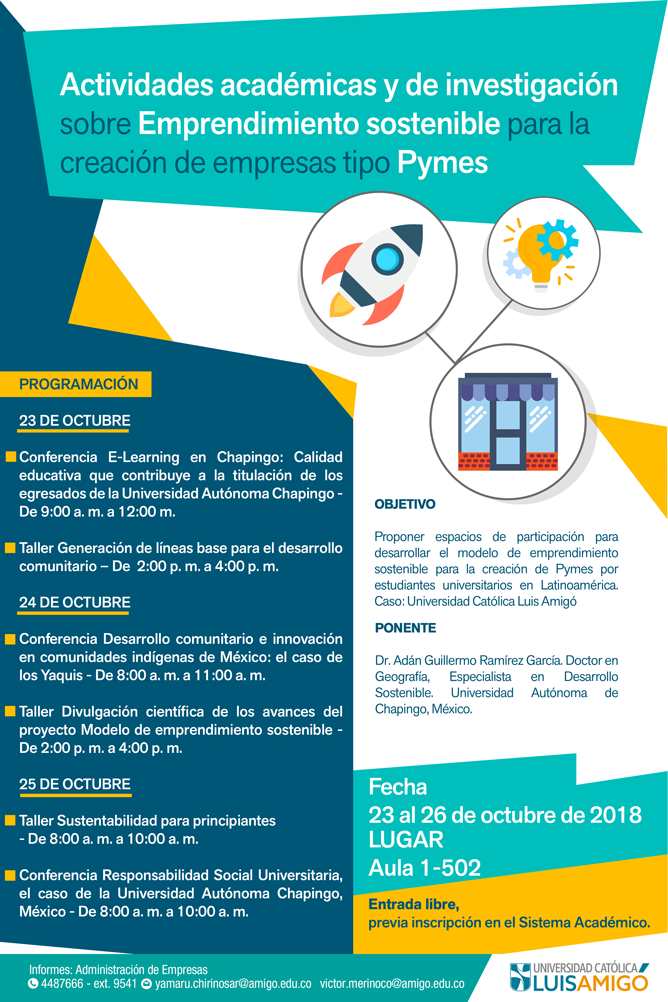 Actividades académicas y de investigación sobre Emprendimiento sostenible para la creación de empresas tipo Pymes

PROGRAMACIÓN

23 DE OCTUBRE

Conferencia E-Learning en Chapingo: Calidad educativa que contribuye a la titulación de los egresados de la Universidad Autónoma Chapingo - De 9:00 a. m. a 12:00 m.

Taller Generación de líneas base para el desarrollo comunitario – De 2:00 p. m. a 4:00 p. m.

24 DE OCTUBRE

Conferencia Desarrollo comunitario e innovación en comunidades indígenas de México: el caso de los Yaquis - De 8:00 a. m. a 11:00 a. m.

Taller Divulgación científica de los avances del proyecto Modelo de emprendimiento sostenible - De 2:00 p. m. a 4:00 p. m.

25 DE OCTUBRE

Taller Sustentabilidad para principiantes - De 8:00 a. m. a 10:00 a. m.

Conferencia Responsabilidad Social Universitaria, el caso de la Universidad Autónoma Chapingo, México - De 8:00 a. m. a 10:00 a. m.

OBJETIVO

Proponer espacios de participación para desarrollar el modelo de emprendimiento sostenible para la creación de Pymes por estudiantes universitarios en Latinoamérica. Caso: Universidad Católica Luis Amigó

PONENTE

Dr. Adán Guillermo Ramírez García. Doctor en Geografía, Especialista en Desarrollo Sostenible. Universidad Autónoma de Chapingo, México.

Fecha
23 al 26 de octubre de 2018
LUGAR
Aula 1-502

Entrada libre,
previa inscripción en el Sistema Académico.

Informes: Administración de Empresas
4487666 - ext. 9541 yamaru.chirinosar@amigo.edu.co victor.merinoco@amigo.edu.co

UNIVERSIDAD CATÓLICA LUIS AMIGÓ